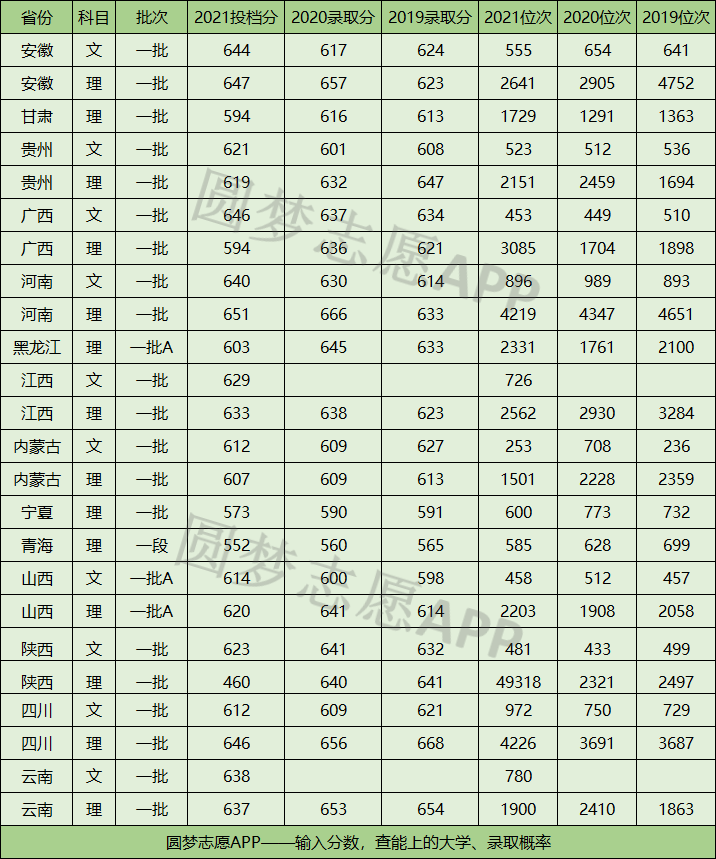 | 省份 | 科目 | 批次 | 2021投档分 | 2020录取分 | 2019录取分 | 2021位次 | 2020位次 | 2019位次 |
|---|---|---|---|---|---|---|---|---|
| 安徽 | 文 | 一批 | 644 | 617 | 624 | 555 | 654 | 641 |
| 安徽 | 理 | 一批 | 647 | 657 | 623 | 2641 | 2905 | 4752 |
| 甘肃 | 理 | 一批 | 594 | 616 | 613 | 1729 | 1291 | 1363 |
| 贵州 | 文 | 一批 | 621 | 601 | 608 | 523 | 512 | 536 |
| 贵州 | 理 | 一批 | 619 | 632 | 647 | 2151 | 2459 | 1694 |
| 广西 | 文 | 一批 | 646 | 637 | 634 | 453 | 449 | 510 |
| 广西 | 理 | 一批 | 594 | 636 | 621 | 3085 | 1704 | 1898 |
| 河南 | 文 | 一批 | 640 | 630 | 614 | 896 | 989 | 893 |
| 河南 | 理 | 一批 | 651 | 666 | 633 | 4219 | 4347 | 4651 |
| 黑龙江 | 理 | 一批A | 603 | 645 | 633 | 2331 | 1761 | 2100 |
| 江西 | 文 | 一批 | 629 | | | 726 | | |
| 江西 | 理 | 一批 | 633 | 638 | 623 | 2562 | 2930 | 3284 |
| 内蒙古 | 文 | 一批 | 612 | 609 | 627 | 253 | 708 | 236 |
| 内蒙古 | 理 | 一批 | 607 | 609 | 613 | 1501 | 2228 | 2359 |
| 宁夏 | 理 | 一批 | 573 | 590 | 591 | 600 | 773 | 732 |
| 青海 | 理 | 一段 | 552 | 560 | 565 | 585 | 628 | 699 |
| 山西 | 文 | 一批A | 614 | 600 | 598 | 458 | 512 | 457 |
| 山西 | 理 | 一批A | 620 | 641 | 614 | 2203 | 1908 | 2058 |
| 陕西 | 文 | 一批 | 623 | 641 | 632 | 481 | 433 | 499 |
| 陕西 | 理 | 一批 | 460 | 640 | 641 | 49318 | 2321 | 2497 |
| 四川 | 文 | 一批 | 612 | 609 | 621 | 972 | 750 | 729 |
| 四川 | 理 | 一批 | 646 | 656 | 668 | 4226 | 3691 | 3687 |
| 云南 | 文 | 一批 | 638 | | | 780 | | |
| 云南 | 理 | 一批 | 637 | 653 | 654 | 1900 | 2410 | 1863 |

圆梦志愿APP——输入分数，查能上的大学、录取概率

圆梦志愿APP
圆梦志愿APP